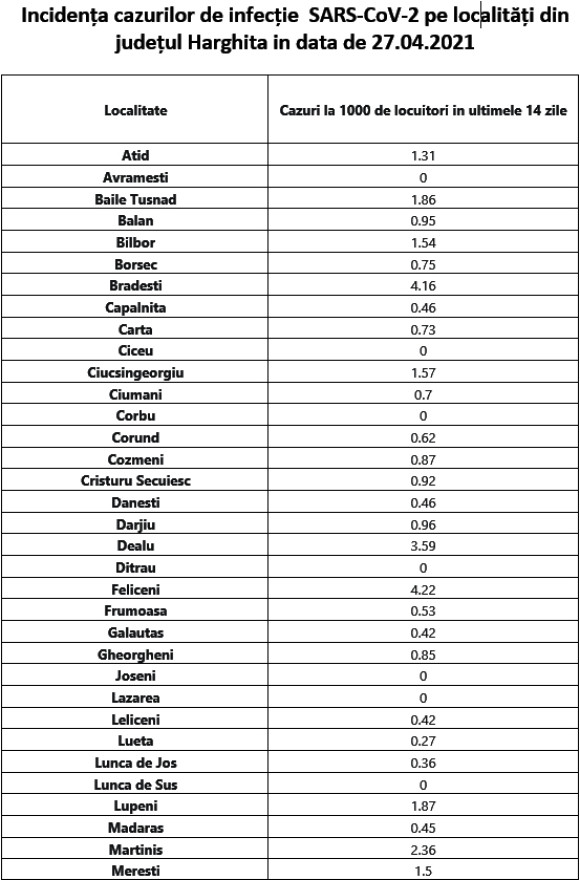 Incidența cazurilor de infecție SARS-CoV-2 pe localități din județul Harghita in data de 27.04.2021

| Localitate | Cazuri la 1000 de locuitori in ultimele 14 zile |
|---|---|
| Atid | 1.31 |
| Avramesti | 0 |
| Baile Tusnad | 1.86 |
| Balan | 0.95 |
| Bilbor | 1.54 |
| Borsec | 0.75 |
| Bradesti | 4.16 |
| Capalnita | 0.46 |
| Carta | 0.73 |
| Ciceu | 0 |
| Ciucsingeorgiu | 1.57 |
| Ciumani | 0.7 |
| Corbu | 0 |
| Corund | 0.62 |
| Cozmeni | 0.87 |
| Cristuru Secuiesc | 0.92 |
| Danesti | 0.46 |
| Darjiu | 0.96 |
| Dealu | 3.59 |
| Ditrau | 0 |
| Feliceni | 4.22 |
| Frumoasa | 0.53 |
| Galautas | 0.42 |
| Gheorgheni | 0.85 |
| Joseni | 0 |
| Lazarea | 0 |
| Leliceni | 0.42 |
| Lueta | 0.27 |
| Lunca de Jos | 0.36 |
| Lunca de Sus | 0 |
| Lupeni | 1.87 |
| Madaras | 0.45 |
| Martinis | 2.36 |
| Meresti | 1.5 |